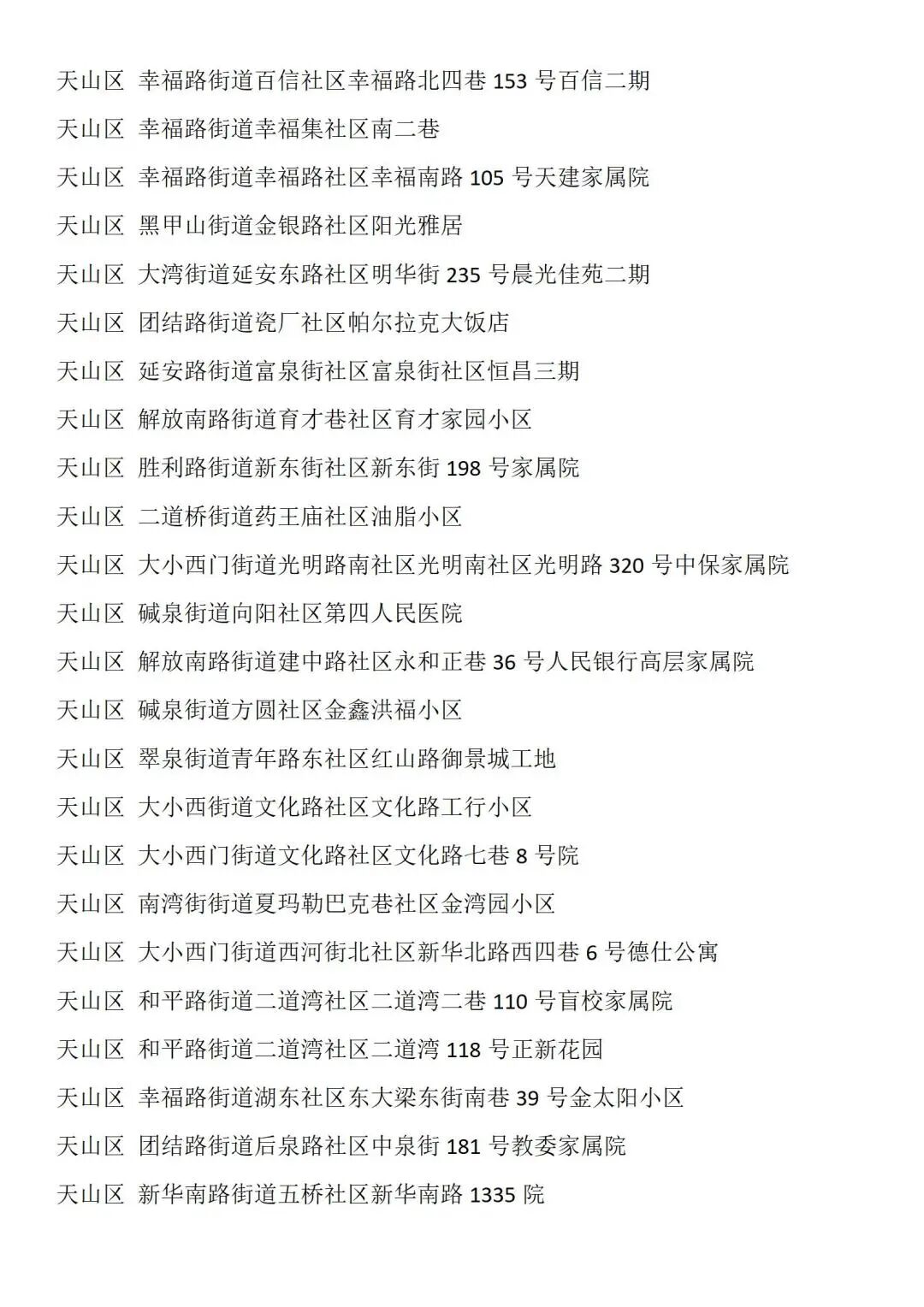 天山区 幸福路街道百信社区幸福路北四巷 153 号百信二期

天山区 幸福路街道幸福集社区南二巷

天山区 幸福路街道幸福路社区幸福南路 105 号天建家属院

天山区 黑甲山街道金银路社区阳光雅居

天山区 大湾街道延安东路社区明华街 235 号晨光佳苑二期

天山区 团结路街道瓷厂社区帕尔拉克大饭店

天山区 延安路街道富泉街社区富泉街社区恒昌三期

天山区 解放南路街道育才巷社区育才家园小区

天山区 胜利路街道新东街社区新东街 198 号家属院

天山区 二道桥街道药王庙社区油脂小区

天山区 大小西门街道光明路南社区光明南社区光明路 320 号中保家属院

天山区 碱泉街道向阳社区第四人民医院

天山区 解放南路街道建中路社区永和正巷 36 号人民银行高层家属院

天山区 碱泉街道方圆社区金鑫洪福小区

天山区 翠泉街道青年路东社区红山路御景城工地

天山区 大小西街道文化路社区文化路工行小区

天山区 大小西门街道文化路社区文化路七巷 8 号院

天山区 南湾街街道夏玛勒巴克巷社区金湾园小区

天山区 大小西门街道西河街北社区新华北路西四巷 6 号德仕公寓

天山区 和平路街道二道湾社区二道湾二巷 110 号盲校家属院

天山区 和平路街道二道湾社区二道湾 118 号正新花园

天山区 幸福路街道湖东社区东大梁东街南巷 39 号金太阳小区

天山区 团结路街道后泉路社区中泉街 181 号教委家属院

天山区 新华南路街道五桥社区新华南路 1335 院